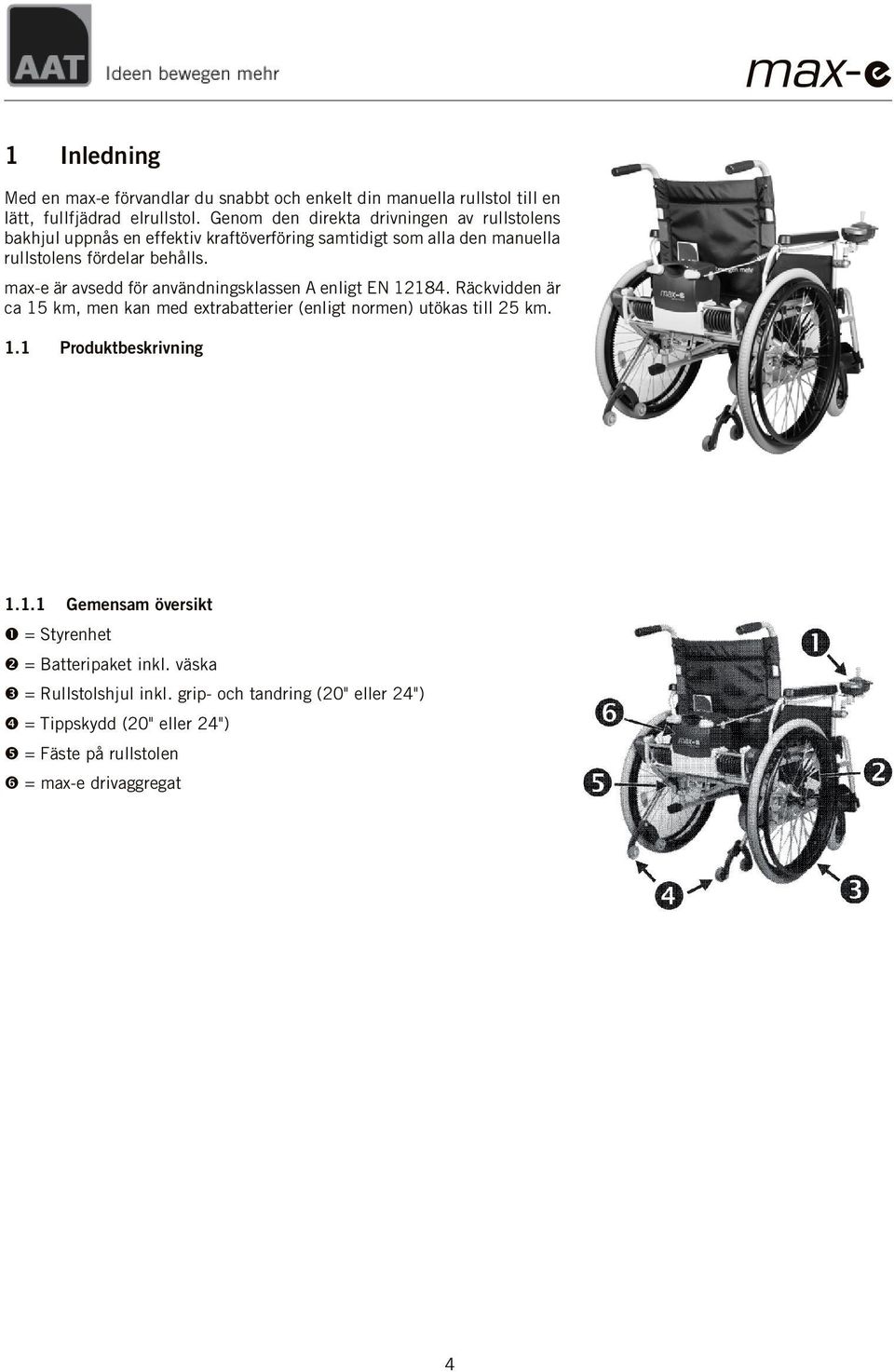 AAT Ideen bewegen mehr

max-e

1 Inledning

Med en max-e förvandlar du snabbt och enkelt din manuella rullstol till en lätt, fullfjädrad elrullstol. Genom den direkta drivningen av rullstolens bakhjul uppnås en effektiv kraftöverföring samtidigt som alla den manuella rullstolens fördelar behålls.

max-e är avsedd för användningsklassen A enligt EN 12184. Räckvidden är ca 15 km, men kan med extrabatterier (enligt normen) utökas till 25 km.

1.1 Produktbeskrivning

max-e

1.1.1 Gemensam översikt

❶ = Styrenhet

❷ = Batteripaket inkl. väska

❸ = Rullstolshjul inkl. grip- och tandring (20" eller 24")

❹ = Tippskydd (20" eller 24")

❺ = Fäste på rullstolen

❻ = max-e drivaggregat

1

6

5

2

4

3

4